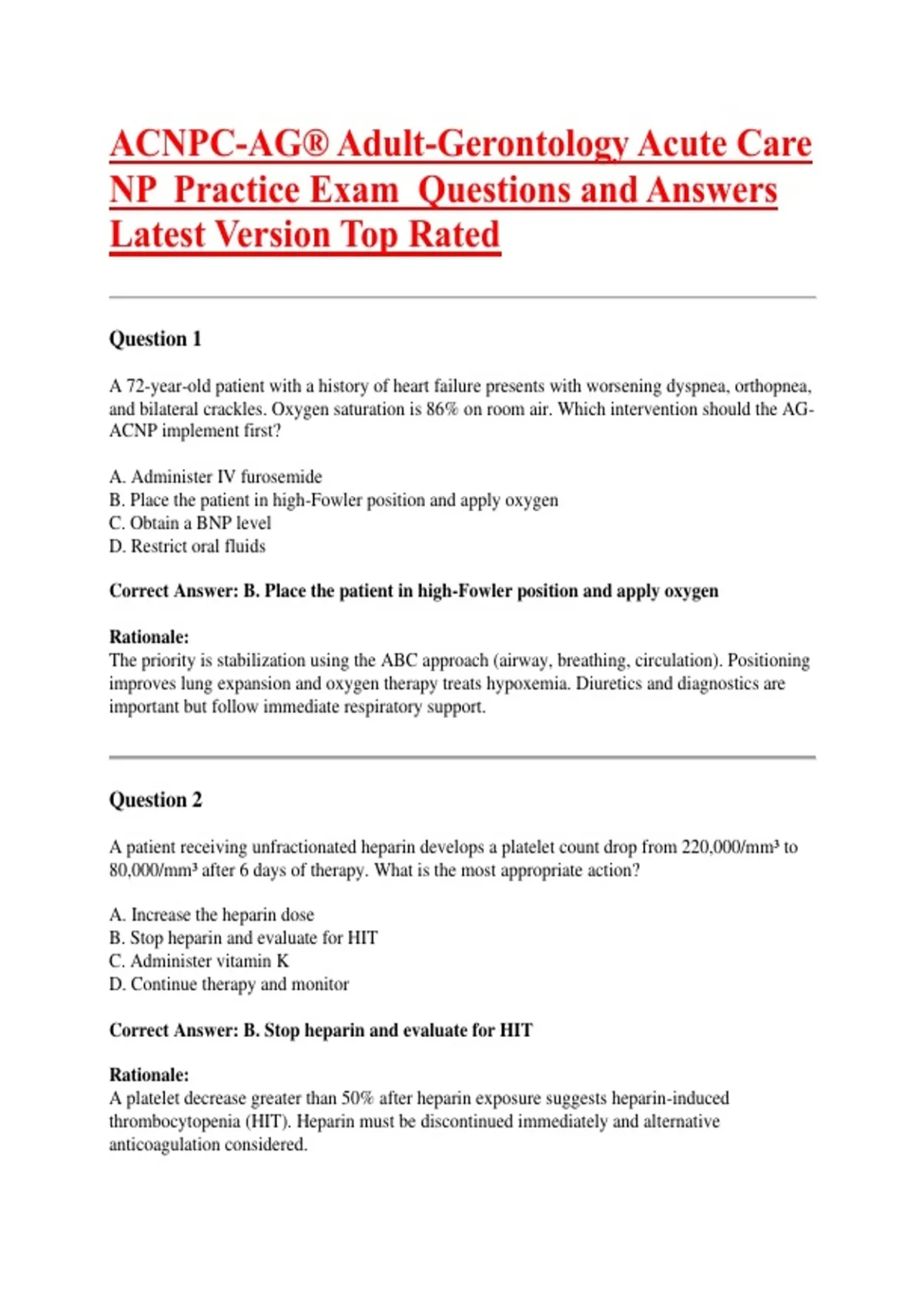 ACNPC-AG® Adult-Gerontology Acute Care NP Practice Exam Questions and Answers Latest Version Top Rated

Question 1

A 72-year-old patient with a history of heart failure presents with worsening dyspnea, orthopnea, and bilateral crackles. Oxygen saturation is 86% on room air. Which intervention should the AG-ACNP implement first?

A. Administer IV furosemide
B. Place the patient in high-Fowler position and apply oxygen
C. Obtain a BNP level
D. Restrict oral fluids

Correct Answer: B. Place the patient in high-Fowler position and apply oxygen

Rationale:
The priority is stabilization using the ABC approach (airway, breathing, circulation). Positioning improves lung expansion and oxygen therapy treats hypoxemia. Diuretics and diagnostics are important but follow immediate respiratory support.

Question 2

A patient receiving unfractionated heparin develops a platelet count drop from 220,000/mm³ to 80,000/mm³ after 6 days of therapy. What is the most appropriate action?

A. Increase the heparin dose
B. Stop heparin and evaluate for HIT
C. Administer vitamin K
D. Continue therapy and monitor

Correct Answer: B. Stop heparin and evaluate for HIT

Rationale:
A platelet decrease greater than 50% after heparin exposure suggests heparin-induced thrombocytopenia (HIT). Heparin must be discontinued immediately and alternative anticoagulation considered.